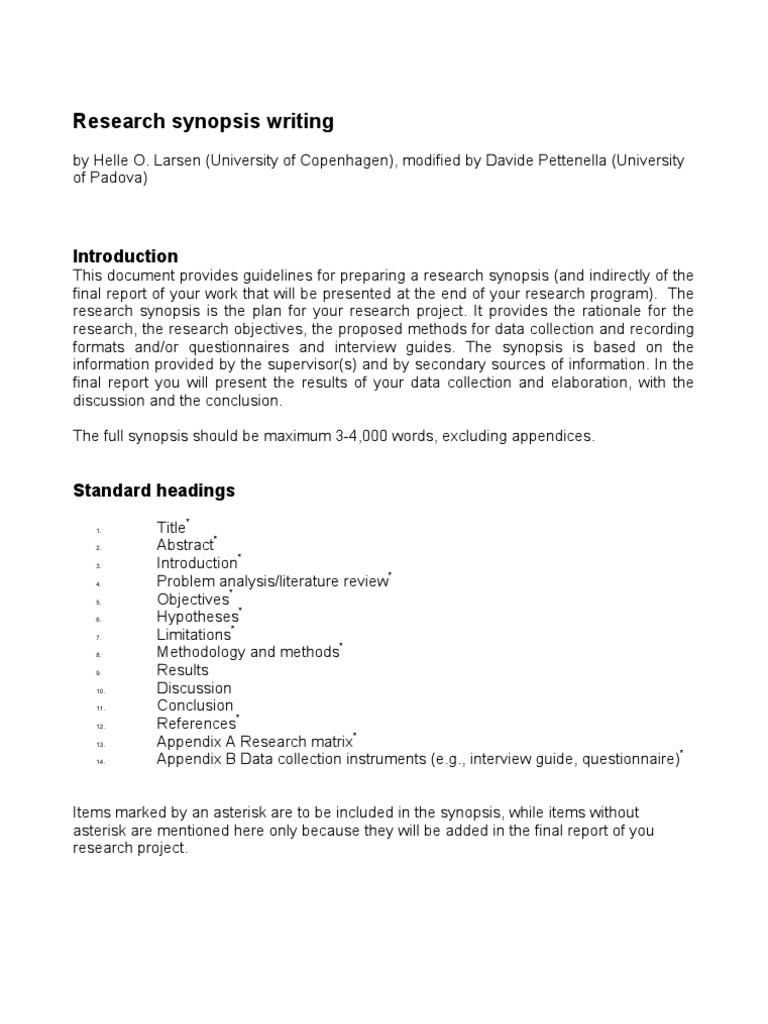 Research synopsis writing

by Helle O. Larsen (University of Copenhagen), modified by Davide Pettenella (University of Padova)

Introduction
This document provides guidelines for preparing a research synopsis (and indirectly of the final report of your work that will be presented at the end of your research program). The research synopsis is the plan for your research project. It provides the rationale for the research, the research objectives, the proposed methods for data collection and recording formats and/or questionnaires and interview guides. The synopsis is based on the information provided by the supervisor(s) and by secondary sources of information. In the final report you will present the results of your data collection and elaboration, with the discussion and the conclusion.

The full synopsis should be maximum 3-4,000 words, excluding appendices.

Standard headings

1. Title*
2. Abstract*
3. Introduction*
4. Problem analysis/literature review*
5. Objectives*
6. Hypotheses*
7. Limitations*
8. Methodology and methods*
9. Results
10. Discussion
11. Conclusion
12. References*
13. Appendix A Research matrix*
14. Appendix B Data collection instruments (e.g., interview guide, questionnaire)*

Items marked by an asterisk are to be included in the synopsis, while items without asterisk are mentioned here only because they will be added in the final report of you research project.